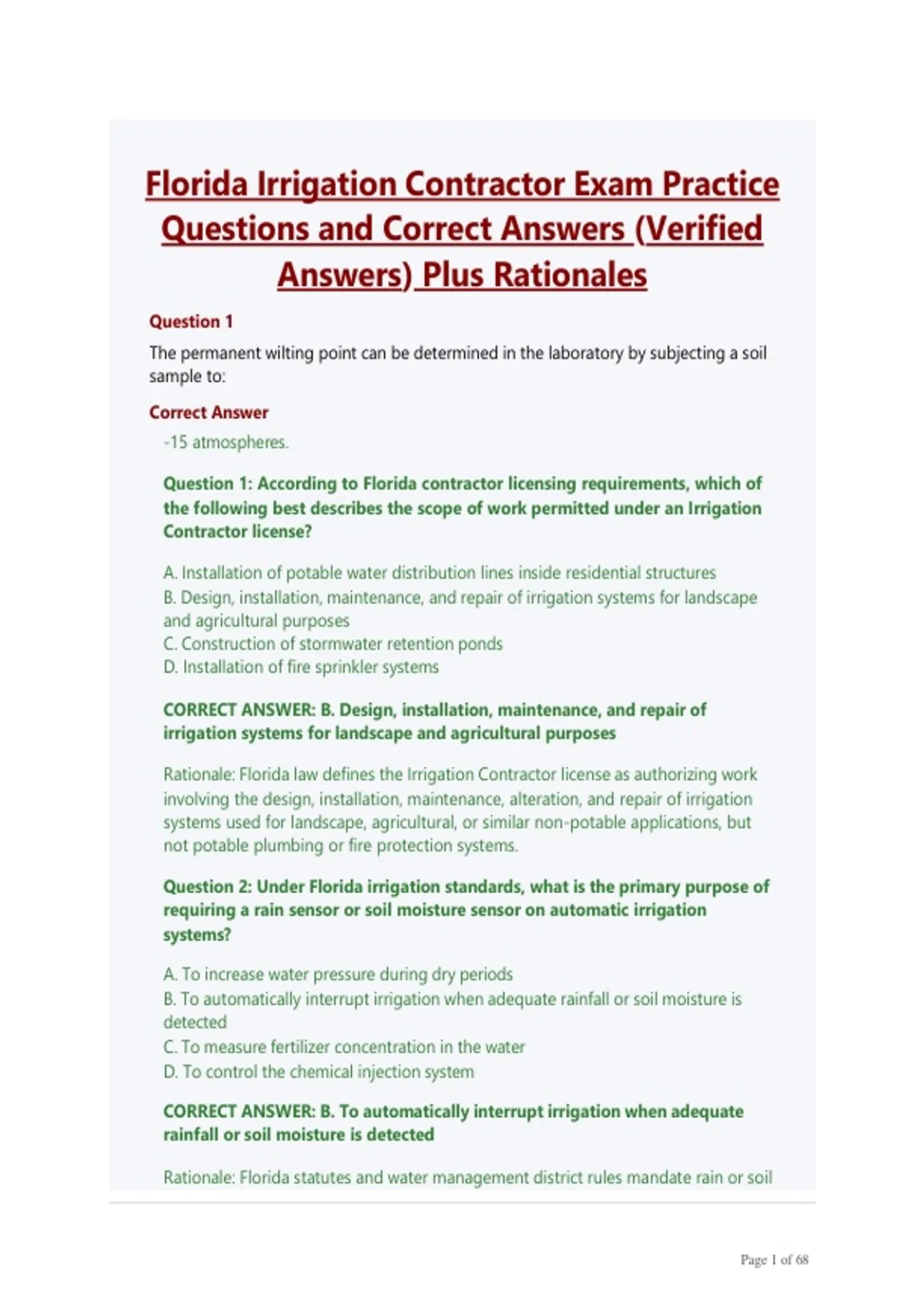 Florida Irrigation Contractor Exam Practice Questions and Correct Answers (Verified Answers) Plus Rationales

Question 1

The permanent wilting point can be determined in the laboratory by subjecting a soil sample to:

Correct Answer

-15 atmospheres.

Question 1: According to Florida contractor licensing requirements, which of the following best describes the scope of work permitted under an Irrigation Contractor license?

A. Installation of potable water distribution lines inside residential structures
B. Design, installation, maintenance, and repair of irrigation systems for landscape and agricultural purposes
C. Construction of stormwater retention ponds
D. Installation of fire sprinkler systems

CORRECT ANSWER: B. Design, installation, maintenance, and repair of irrigation systems for landscape and agricultural purposes

Rationale: Florida law defines the Irrigation Contractor license as authorizing work involving the design, installation, maintenance, alteration, and repair of irrigation systems used for landscape, agricultural, or similar non-potable applications, but not potable plumbing or fire protection systems.

Question 2: Under Florida irrigation standards, what is the primary purpose of requiring a rain sensor or soil moisture sensor on automatic irrigation systems?

A. To increase water pressure during dry periods
B. To automatically interrupt irrigation when adequate rainfall or soil moisture is detected
C. To measure fertilizer concentration in the water
D. To control the chemical injection system

CORRECT ANSWER: B. To automatically interrupt irrigation when adequate rainfall or soil moisture is detected

Rationale: Florida statutes and water management district rules mandate rain or soil

Page 1 of 68